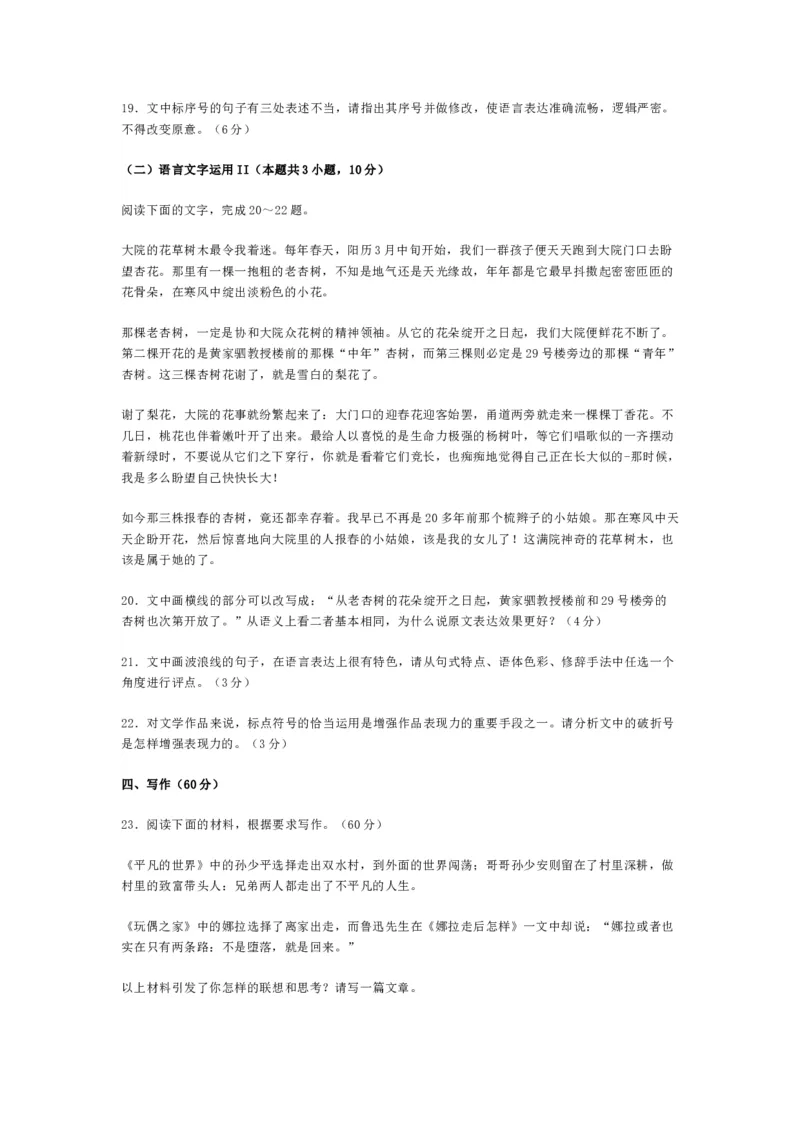 19．文中标序号的句子有三处表述不当，请指出其序号并做修改，使语言表达准确流畅，逻辑严密。不得改变原意。（6分）

（二）语言文字运用II（本题共3小题，10分）

阅读下面的文字，完成20～22题。

大院的花草树木最令我着迷。每年春天，阳历3月中旬开始，我们一群孩子便天天跑到大院门口去盼望杏花。那里有一棵一抱粗的老杏树，不知是地气还是天光缘故，年年都是它最早抖擞起密密匝匝的花骨朵，在寒风中绽出淡粉色的小花。

那棵老杏树，一定是协和大院众花树的精神领袖。从它的花朵绽开之日起，我们大院便鲜花不断了。第二棵开花的是黄家驷教授楼前的那棵“中年”杏树，而第三棵则必定是29号楼旁边的那棵“青年”杏树。这三棵杏树花谢了，就是雪白的梨花了。

谢了梨花，大院的花事就纷繁起来了：大门口的迎春花迎客始罢，甬道两旁就走来一棵棵丁香花。不几日，桃花也伴着嫩叶开了出来。最给人以喜悦的是生命力极强的杨树叶，等它们唱歌似的一齐摆动着新绿时，不要说从它们之下穿行，你就是看着它们竞长，也痴痴地觉得自己正在长大似的-那时候，我是多么盼望自己快快长大!

如今那三株报春的杏树，竟还都幸存着。我早已不再是20多年前那个梳辫子的小姑娘。那在寒风中天天企盼开花，然后惊喜地向大院里的人报春的小姑娘，该是我的女儿了！这满院神奇的花草树木，也该是属于她的了。

20．文中画横线的部分可以改写成：“从老杏树的花朵绽开之日起，黄家驷教授楼前和29号楼旁的杏树也次第开放了。”从语义上看二者基本相同，为什么说原文表达效果更好？（4分）

21．文中画波浪线的句子，在语言表达上很有特色，请从句式特点、语体色彩、修辞手法中任选一个角度进行评点。（3分）

22．对文学作品来说，标点符号的恰当运用是增强作品表现力的重要手段之一。请分析文中的破折号是怎样增强表现力的。（3分）

四、写作（60分）

23．阅读下面的材料，根据要求写作。（60分）

《平凡的世界》中的孙少平选择走出双水村，到外面的世界闯荡；哥哥孙少安则留在了村里深耕，做村里的致富带头人；兄弟两人都走出了不平凡的人生。

《玩偶之家》中的娜拉选择了离家出走，而鲁迅先生在《娜拉走后怎样》一文中却说：“娜拉或者也实在只有两条路：不是堕落，就是回来。”

以上材料引发了你怎样的联想和思考？请写一篇文章。